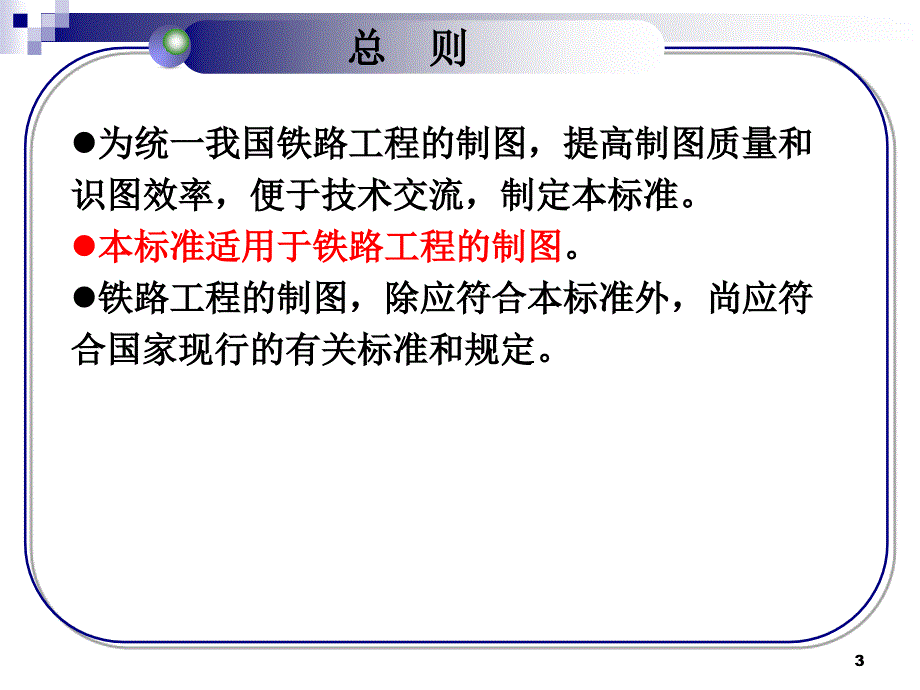 总　则

●为统一我国铁路工程的制图，提高制图质量和识图效率，便于技术交流，制定本标准。

●本标准适用于铁路工程的制图。

●铁路工程的制图，除应符合本标准外，尚应符合国家现行的有关标准和规定。

3